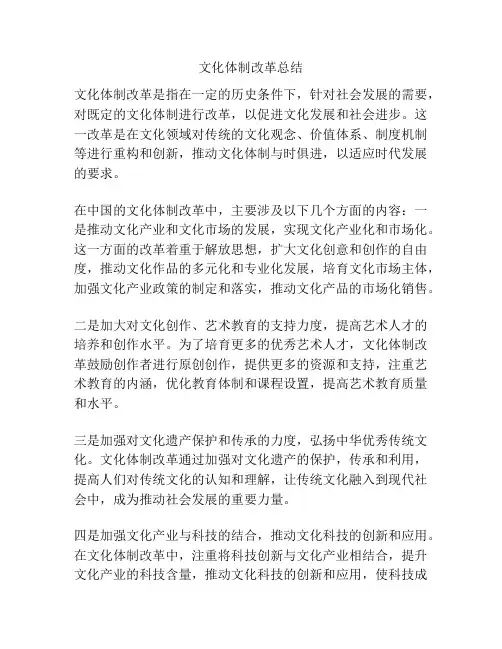 文化体制改革总结

文化体制改革是指在一定的历史条件下，针对社会发展的需要，对既定的文化体制进行改革，以促进文化发展和社会进步。这一改革是在文化领域对传统的文化观念、价值体系、制度机制等进行重构和创新，推动文化体制与时俱进，以适应时代发展的要求。

在中国的文化体制改革中，主要涉及以下几个方面的内容：一是推动文化产业和文化市场的发展，实现文化产业化和市场化。这一方面的改革着重于解放思想，扩大文化创意和创作的自由度，推动文化作品的多元化和专业化发展，培育文化市场主体，加强文化产业政策的制定和落实，推动文化产品的市场化销售。

二是加大对文化创作、艺术教育的支持力度，提高艺术人才的培养和创作水平。为了培育更多的优秀艺术人才，文化体制改革鼓励创作者进行原创创作，提供更多的资源和支持，注重艺术教育的内涵，优化教育体制和课程设置，提高艺术教育质量和水平。

三是加强对文化遗产保护和传承的力度，弘扬中华优秀传统文化。文化体制改革通过加强对文化遗产的保护，传承和利用，提高人们对传统文化的认知和理解，让传统文化融入到现代社会中，成为推动社会发展的重要力量。

四是加强文化产业与科技的结合，推动文化科技的创新和应用。在文化体制改革中，注重将科技创新与文化产业相结合，提升文化产业的科技含量，推动文化科技的创新和应用，使科技成